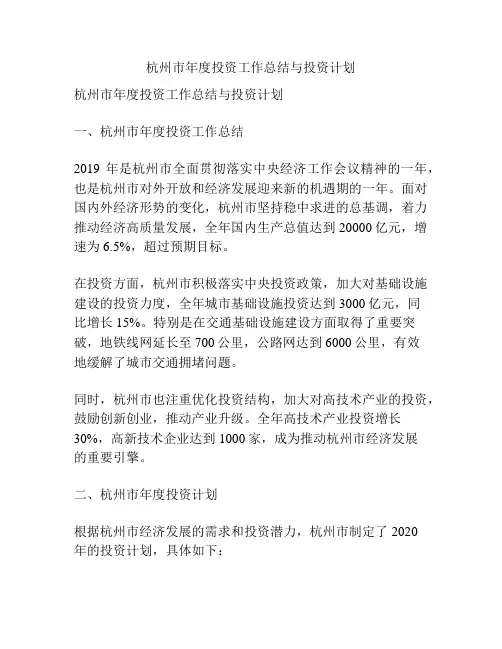 杭州市年度投资工作总结与投资计划

杭州市年度投资工作总结与投资计划

一、杭州市年度投资工作总结

2019 年是杭州市全面贯彻落实中央经济工作会议精神的一年，也是杭州市对外开放和经济发展迎来新的机遇期的一年。面对国内外经济形势的变化，杭州市坚持稳中求进的总基调，着力推动经济高质量发展，全年国内生产总值达到 20000 亿元，增速为 6.5%，超过预期目标。

在投资方面，杭州市积极落实中央投资政策，加大对基础设施建设的投资力度，全年城市基础设施投资达到 3000 亿元，同比增长 15%。特别是在交通基础设施建设方面取得了重要突破，地铁线网延长至 700 公里，公路网达到 6000 公里，有效地缓解了城市交通拥堵问题。

同时，杭州市也注重优化投资结构，加大对高技术产业的投资，鼓励创新创业，推动产业升级。全年高技术产业投资增长 30%，高新技术企业达到 1000 家，成为推动杭州市经济发展的重要引擎。

二、杭州市年度投资计划

根据杭州市经济发展的需求和投资潜力，杭州市制定了 2020 年的投资计划，具体如下：